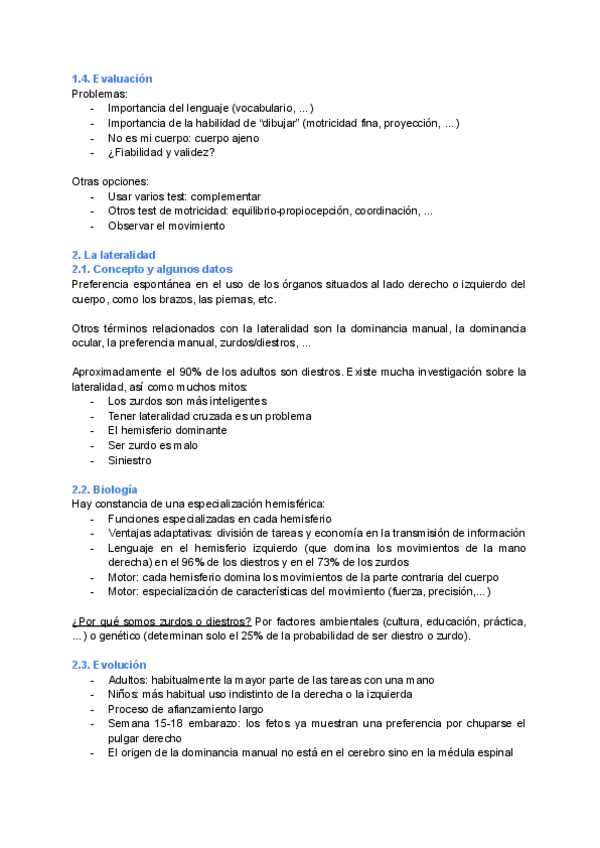 1.4. Evaluación
Problemas:
- Importancia del lenguaje (vocabulario, ...)
- Importancia de la habilidad de “dibujar” (motricidad fina, proyección, ...)
- No es mi cuerpo: cuerpo ajeno
- ¿Fiabilidad y validez?

Otras opciones:
- Usar varios test: complementar
- Otros test de motricidad: equilibrio-propiocepción, coordinación, ...
- Observar el movimiento

2. La lateralidad
2.1. Concepto y algunos datos
Preferencia espontánea en el uso de los órganos situados al lado derecho o izquierdo del cuerpo, como los brazos, las piernas, etc.

Otros términos relacionados con la lateralidad son la dominancia manual, la dominancia ocular, la preferencia manual, zurdos/diestros, ...

Aproximadamente el 90% de los adultos son diestros. Existe mucha investigación sobre la lateralidad, así como muchos mitos:
- Los zurdos son más inteligentes
- Tener lateralidad cruzada es un problema
- El hemisferio dominante
- Ser zurdo es malo
- Siniestro

2.2. Biología
Hay constancia de una especialización hemisférica:
- Funciones especializadas en cada hemisferio
- Ventajas adaptativas: división de tareas y economía en la transmisión de información
- Lenguaje en el hemisferio izquierdo (que domina los movimientos de la mano derecha) en el 96% de los diestros y en el 73% de los zurdos
- Motor: cada hemisferio domina los movimientos de la parte contraria del cuerpo
- Motor: especialización de características del movimiento (fuerza, precisión,...)

¿Por qué somos zurdos o diestros? Por factores ambientales (cultura, educación, práctica, ...) o genético (determinan solo el 25% de la probabilidad de ser diestro o zurdo).

2.3. Evolución
- Adultos: habitualmente la mayor parte de las tareas con una mano
- Niños: más habitual uso indistinto de la derecha o la izquierda
- Proceso de afianzamiento largo
- Semana 15-18 embarazo: los fetos ya muestran una preferencia por chuparse el pulgar derecho
- El origen de la dominancia manual no está en el cerebro sino en la médula espinal